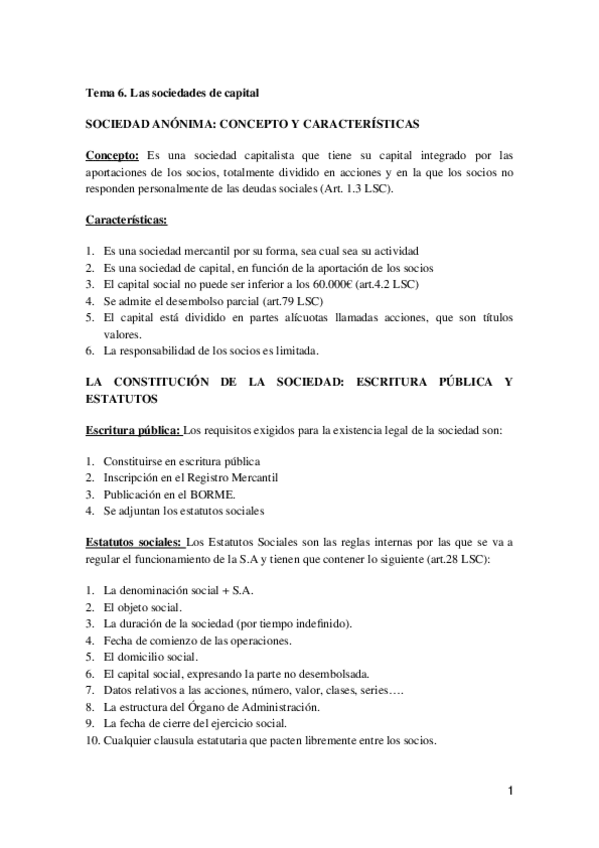 Tema 6. Las sociedades de capital

SOCIEDAD ANÓNIMA: CONCEPTO Y CARACTERÍSTICAS

Concepto: Es una sociedad capitalista que tiene su capital integrado por las aportaciones de los socios, totalmente dividido en acciones y en la que los socios no responden personalmente de las deudas sociales (Art. 1.3 LSC).

Características:

1. Es una sociedad mercantil por su forma, sea cual sea su actividad
2. Es una sociedad de capital, en función de la aportación de los socios
3. El capital social no puede ser inferior a los 60.000€ (art.4.2 LSC)
4. Se admite el desembolso parcial (art.79 LSC)
5. El capital está dividido en partes alícuotas llamadas acciones, que son títulos valores.
6. La responsabilidad de los socios es limitada.

LA CONSTITUCIÓN DE LA SOCIEDAD: ESCRITURA PÚBLICA Y ESTATUTOS

Escritura pública: Los requisitos exigidos para la existencia legal de la sociedad son:

1. Constituirse en escritura pública
2. Inscripción en el Registro Mercantil
3. Publicación en el BORME.
4. Se adjuntan los estatutos sociales

Estatutos sociales: Los Estatutos Sociales son las reglas internas por las que se va a regular el funcionamiento de la S.A y tienen que contener lo siguiente (art.28 LSC):

1. La denominación social + S.A.
2. El objeto social.
3. La duración de la sociedad (por tiempo indefinido).
4. Fecha de comienzo de las operaciones.
5. El domicilio social.
6. El capital social, expresando la parte no desembolsada.
7. Datos relativos a las acciones, número, valor, clases, series….
8. La estructura del Órgano de Administración.
9. La fecha de cierre del ejercicio social.
10. Cualquier clausula estatutaria que pacten libremente entre los socios.

1